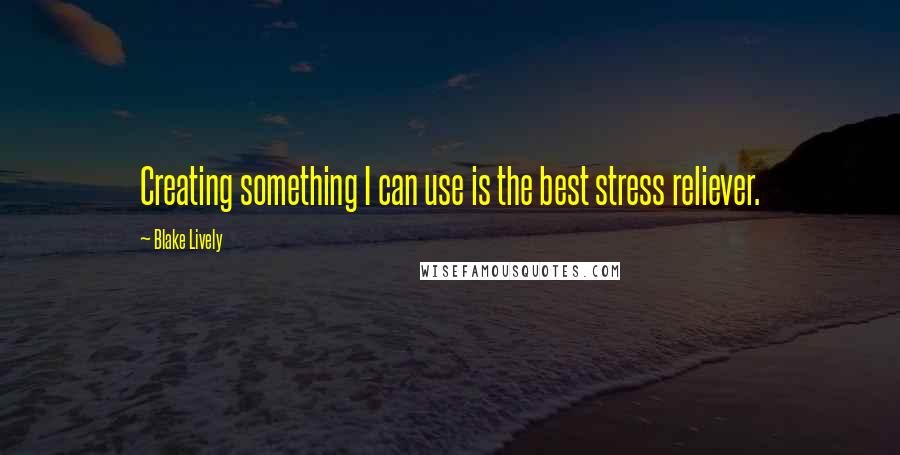 Creating something I can use is the best stress reliever.

— Blake Lively

WISEFAMOUSQUOTES.COM